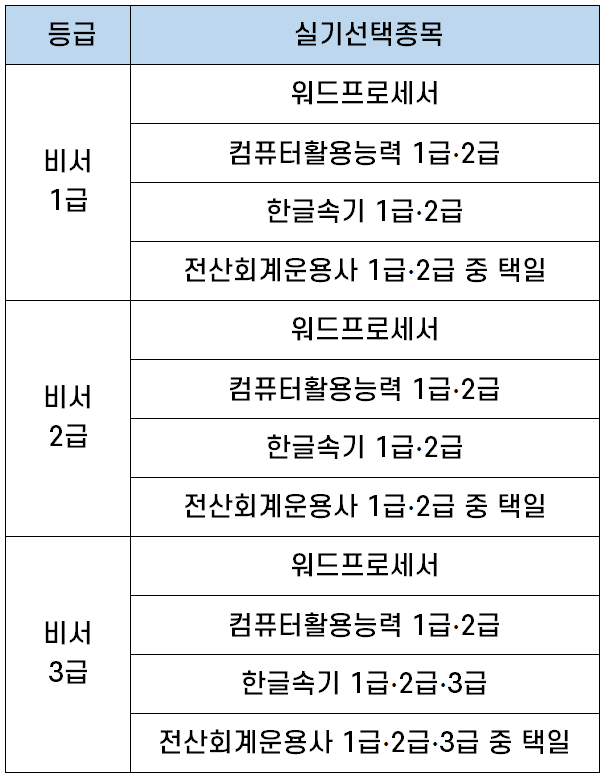 | 등급 | 실기선택종목 |
|---|---|
| 비서 1급 | 워드프로세서 |
|  | 컴퓨터활용능력 1급·2급 |
|  | 한글속기 1급·2급 |
|  | 전산회계운용사 1급·2급 중 택일 |
| 비서 2급 | 워드프로세서 |
|  | 컴퓨터활용능력 1급·2급 |
|  | 한글속기 1급·2급 |
|  | 전산회계운용사 1급·2급 중 택일 |
| 비서 3급 | 워드프로세서 |
|  | 컴퓨터활용능력 1급·2급 |
|  | 한글속기 1급·2급·3급 |
|  | 전산회계운용사 1급·2급·3급 중 택일 |